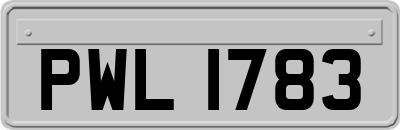 PWL 1783